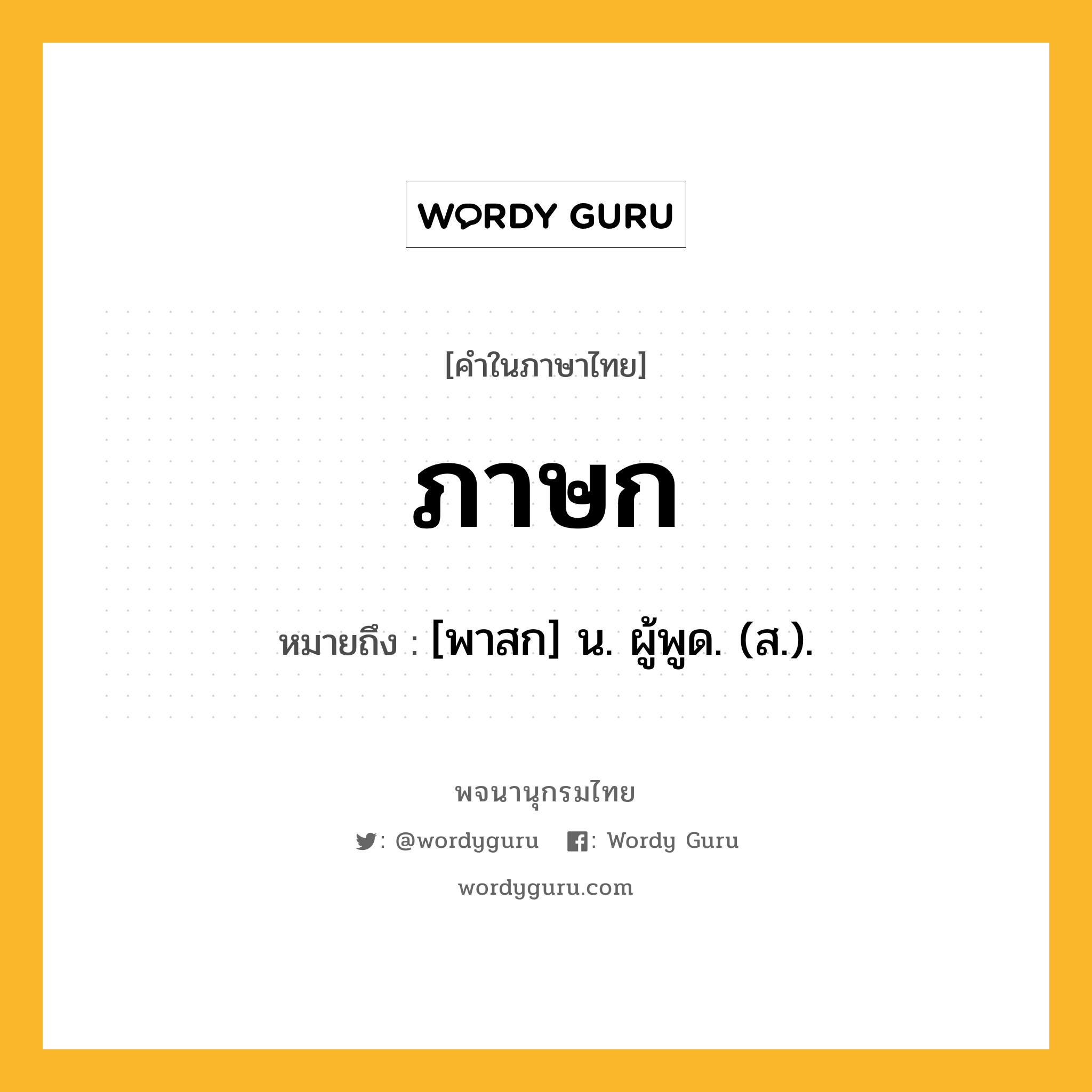 WORDY GURU

[คำในภาษาไทย]

ภาษก

หมายถึง : [พาสก] น. ผู้พูด. (ส.).

พจนานุกรมไทย

: @wordyguru : Wordy Guru

wordyguru.com